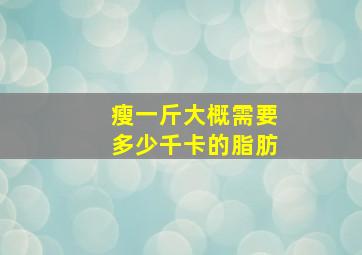 瘦一斤大概需要
多少千卡的脂肪